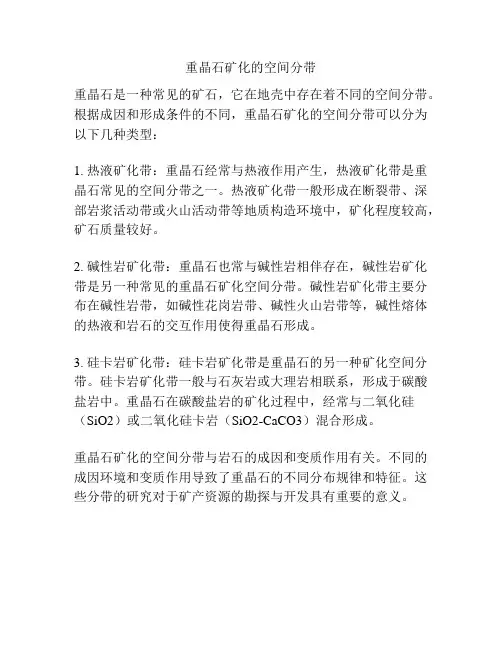 重晶石矿化的空间分带

重晶石是一种常见的矿石，它在地壳中存在着不同的空间分带。根据成因和形成条件的不同，重晶石矿化的空间分带可以分为以下几种类型：

1. 热液矿化带：重晶石经常与热液作用产生，热液矿化带是重晶石常见的空间分带之一。热液矿化带一般形成在断裂带、深部岩浆活动带或火山活动带等地质构造环境中，矿化程度较高，矿石质量较好。

2. 碱性岩矿化带：重晶石也常与碱性岩相伴存在，碱性岩矿化带是另一种常见的重晶石矿化空间分带。碱性岩矿化带主要分布在碱性岩带，如碱性花岗岩带、碱性火山岩带等，碱性熔体的热液和岩石的交互作用使得重晶石形成。

3. 硅卡岩矿化带：硅卡岩矿化带是重晶石的另一种矿化空间分带。硅卡岩矿化带一般与石灰岩或大理岩相联系，形成于碳酸盐岩中。重晶石在碳酸盐岩的矿化过程中，经常与二氧化硅（SiO2）或二氧化硅卡岩（SiO2-CaCO3）混合形成。

重晶石矿化的空间分带与岩石的成因和变质作用有关。不同的成因环境和变质作用导致了重晶石的不同分布规律和特征。这些分带的研究对于矿产资源的勘探与开发具有重要的意义。